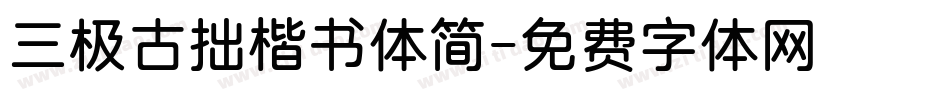 三极古拙楷书体简-免费字体网